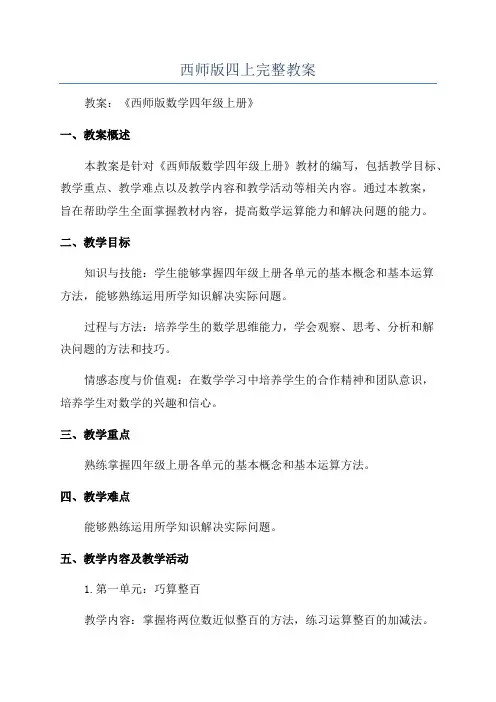 西师版四上完整教案

教案：《西师版数学四年级上册》

一、教案概述

本教案是针对《西师版数学四年级上册》教材的编写，包括教学目标、教学重点、教学难点以及教学内容和教学活动等相关内容。通过本教案，旨在帮助学生全面掌握教材内容，提高数学运算能力和解决问题的能力。

二、教学目标

知识与技能：学生能够掌握四年级上册各单元的基本概念和基本运算方法，能够熟练运用所学知识解决实际问题。

过程与方法：培养学生的数学思维能力，学会观察、思考、分析和解决问题的方法和技巧。

情感态度与价值观：在数学学习中培养学生的合作精神和团队意识，培养学生对数学的兴趣和信心。

三、教学重点

熟练掌握四年级上册各单元的基本概念和基本运算方法。

四、教学难点

能够熟练运用所学知识解决实际问题。

五、教学内容及教学活动

1. 第一单元：巧算整百

教学内容：掌握将两位数近似整百的方法，练习运算整百的加减法。